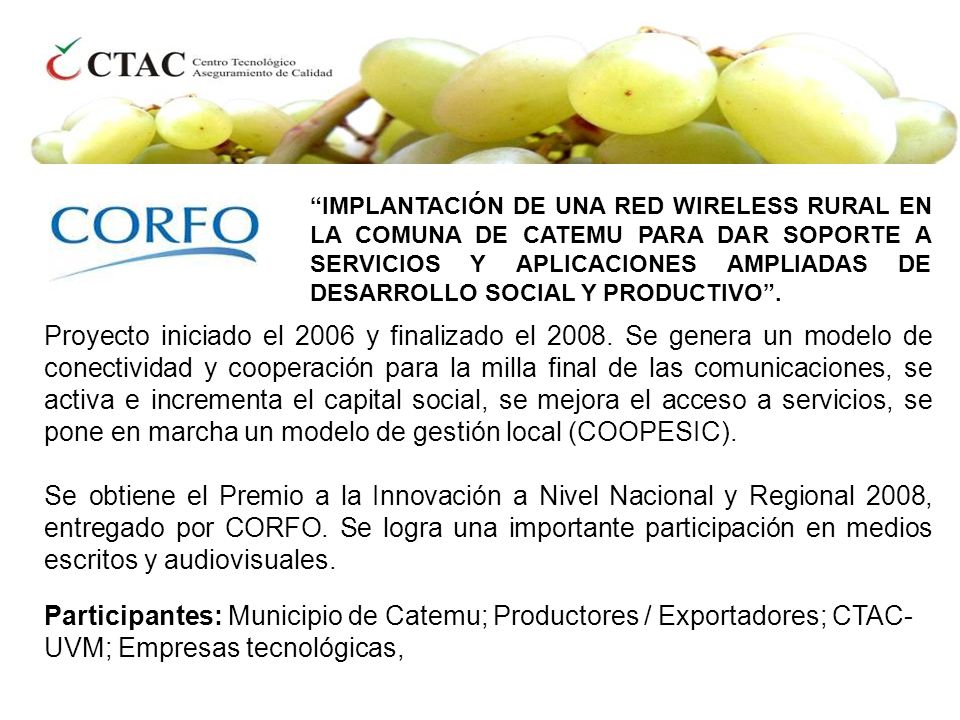 CTAC Centro Tecnológico Aseguramiento de Calidad

CORFO

“IMPLANTACIÓN DE UNA RED WIRELESS RURAL EN LA COMUNA DE CATEMU PARA DAR SOPORTE A SERVICIOS Y APLICACIONES AMPLIADAS DE DESARROLLO SOCIAL Y PRODUCTIVO”.

Proyecto iniciado el 2006 y finalizado el 2008. Se genera un modelo de conectividad y cooperación para la milla final de las comunicaciones, se activa e incrementa el capital social, se mejora el acceso a servicios, se pone en marcha un modelo de gestión local (COOPESIC).

Se obtiene el Premio a la Innovación a Nivel Nacional y Regional 2008, entregado por CORFO. Se logra una importante participación en medios escritos y audiovisuales.

Participantes: Municipio de Catemu; Productores / Exportadores; CTAC-UVM; Empresas tecnológicas,